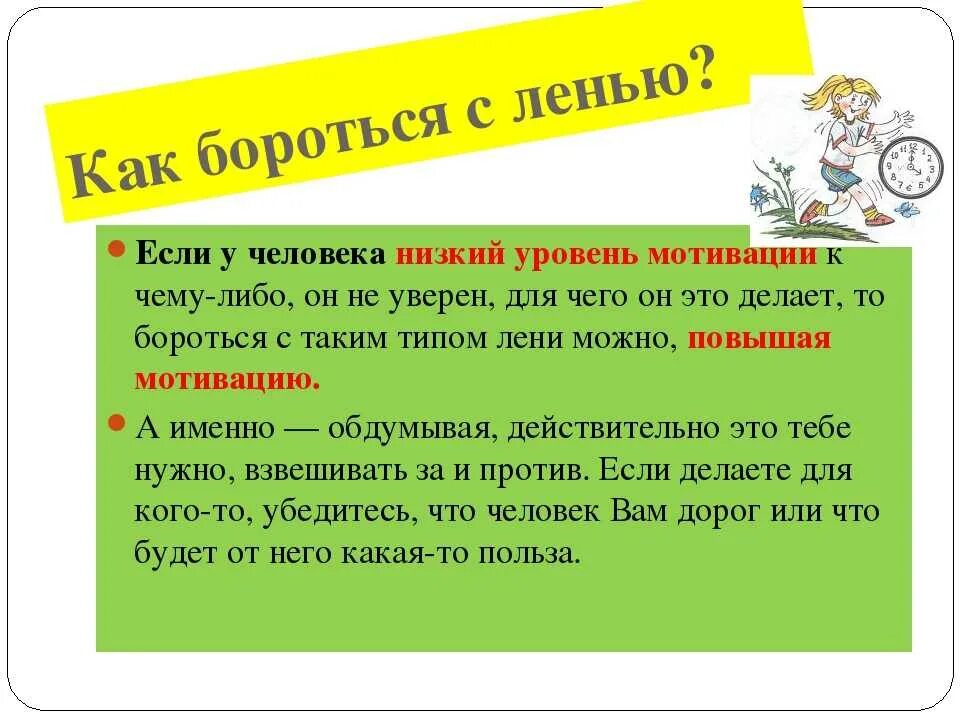 Как бороться с ленью?

Если у человека низкий уровень мотивации к чему-либо, он не уверен, для чего он это делает, то бороться с таким типом лени можно, повышая мотивацию.

А именно — обдумывая, действительно это тебе нужно, взвешивать за и против. Если делаете для кого-то, убедитесь, что человек Вам дорог или что будет от него какая-то польза.